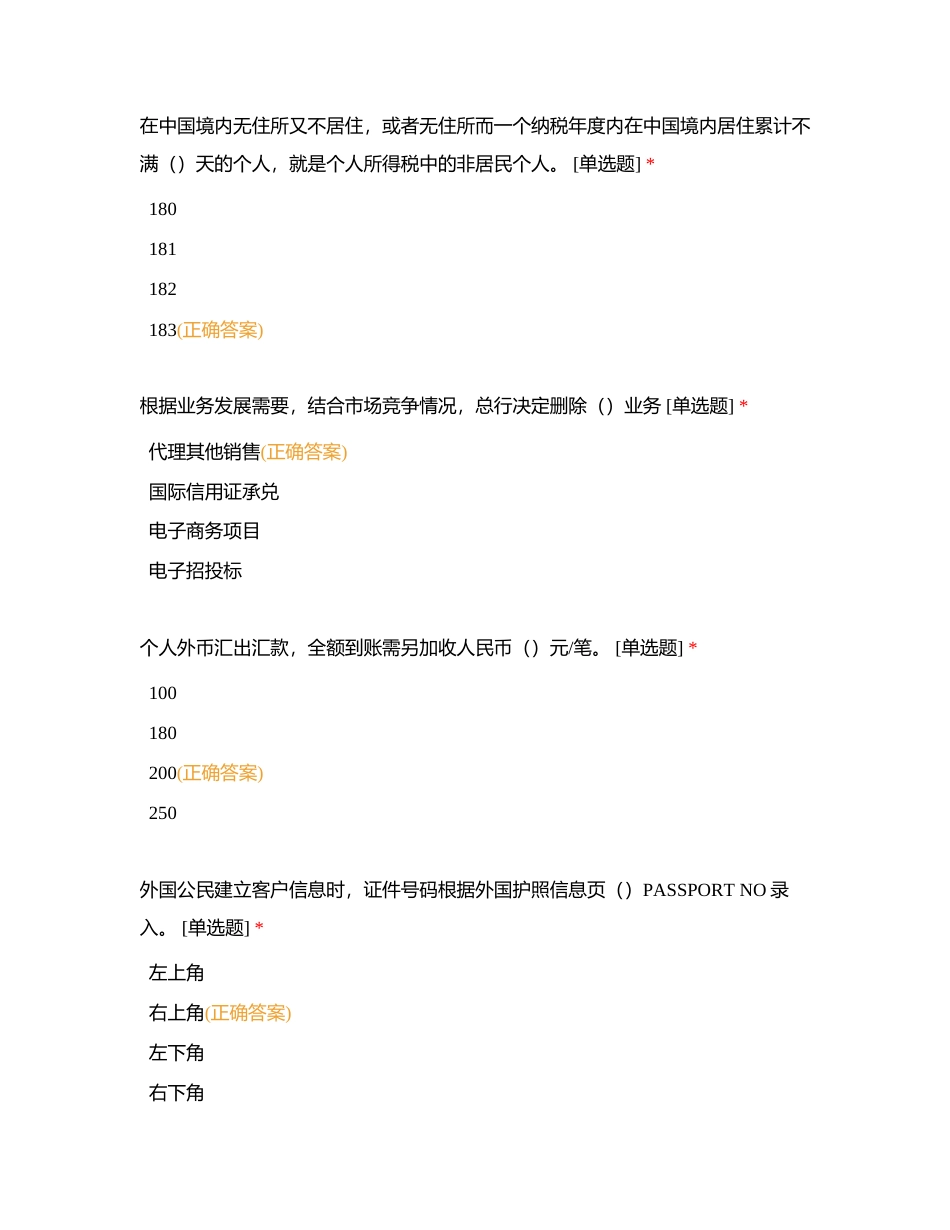 在中国境内无住所又不居住，或者无住所而一个纳税年度内在中国境内居住累计不满（）天的个人，就是个人所得税中的非居民个人。 [单选题] *

180

181

182

183(正确答案)

根据业务发展需要，结合市场竞争情况，总行决定删除（）业务 [单选题] *

代理其他销售(正确答案)

国际信用证承兑

电子商务项目

电子招投标

个人外币汇出汇款，全额到账需另加收人民币（）元/笔。 [单选题] *

100

180

200(正确答案)

250

外国公民建立客户信息时，证件号码根据外国护照信息页（）PASSPORT NO 录入。 [单选题] *

左上角

右上角(正确答案)

左下角

右下角